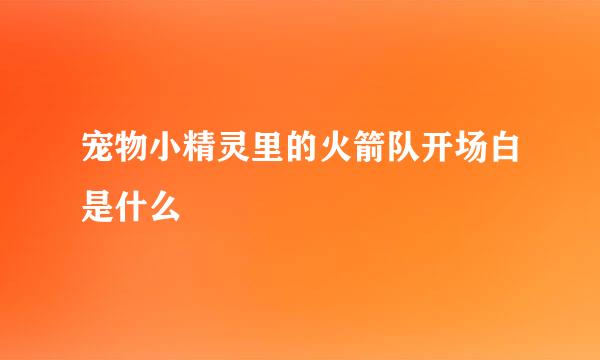 宠物小精灵里的火箭队开场白是什么